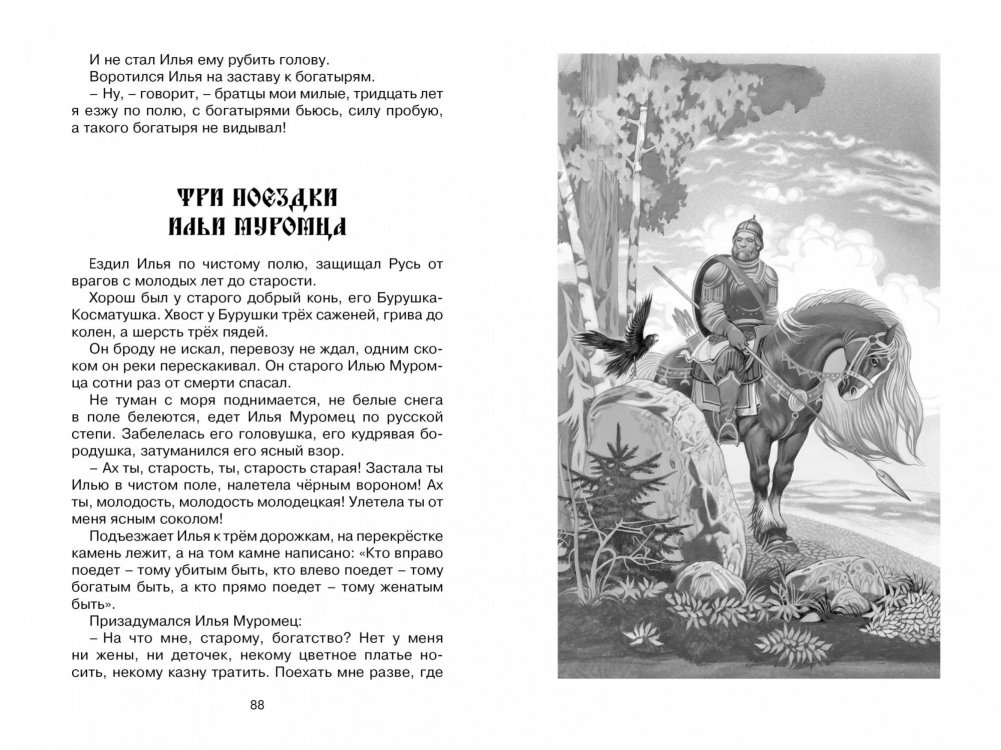 И не стал Илья ему рубить голову.
Воротился Илья на заставу к богатырям.
– Ну, – говорит, – братцы мои милые, тридцать лет я езжу по полю, с богатырями бьюсь, силу пробую, а такого богатыря не видывал!

ТРИ ПОЕЗДКИ ИЛЬИ МУРОМЦА

Ездил Илья по чистому полю, защищал Русь от врагов с молодых лет до старости.
Хорош был у старого добрый конь, его Бурушка-Косматушка. Хвост у Бурушки трёх саженей, грива до колен, а шерсть трёх пядей.
Он броду не искал, перевозу не ждал, одним скоком он реки перескакивал. Он старого Илью Муромца сотни раз от смерти спасал.
Не туман с моря поднимается, не белые снега в поле белеются, едет Илья Муромец по русской степи. Забелелась его головушка, его кудрявая бородушка, затуманился его ясный взор.
– Ах ты, старость, ты, старость старая! Застала ты Илью в чистом поле, налетела чёрным вороном! Ах ты, молодость, молодость молодецкая! Улетела ты от меня ясным соколом!
Подъезжает Илья к трём дорожкам, на перекрёстке камень лежит, а на том камне написано: «Кто вправо поедет – тому убитым быть, кто влево поедет – тому богатым быть, а кто прямо поедет – тому женатым быть».
Призадумался Илья Муромец:
– На что мне, старому, богатство? Нет у меня ни жены, ни деточек, некому цветное платье носить, некому казну тратить. Поехать мне разве, где

88